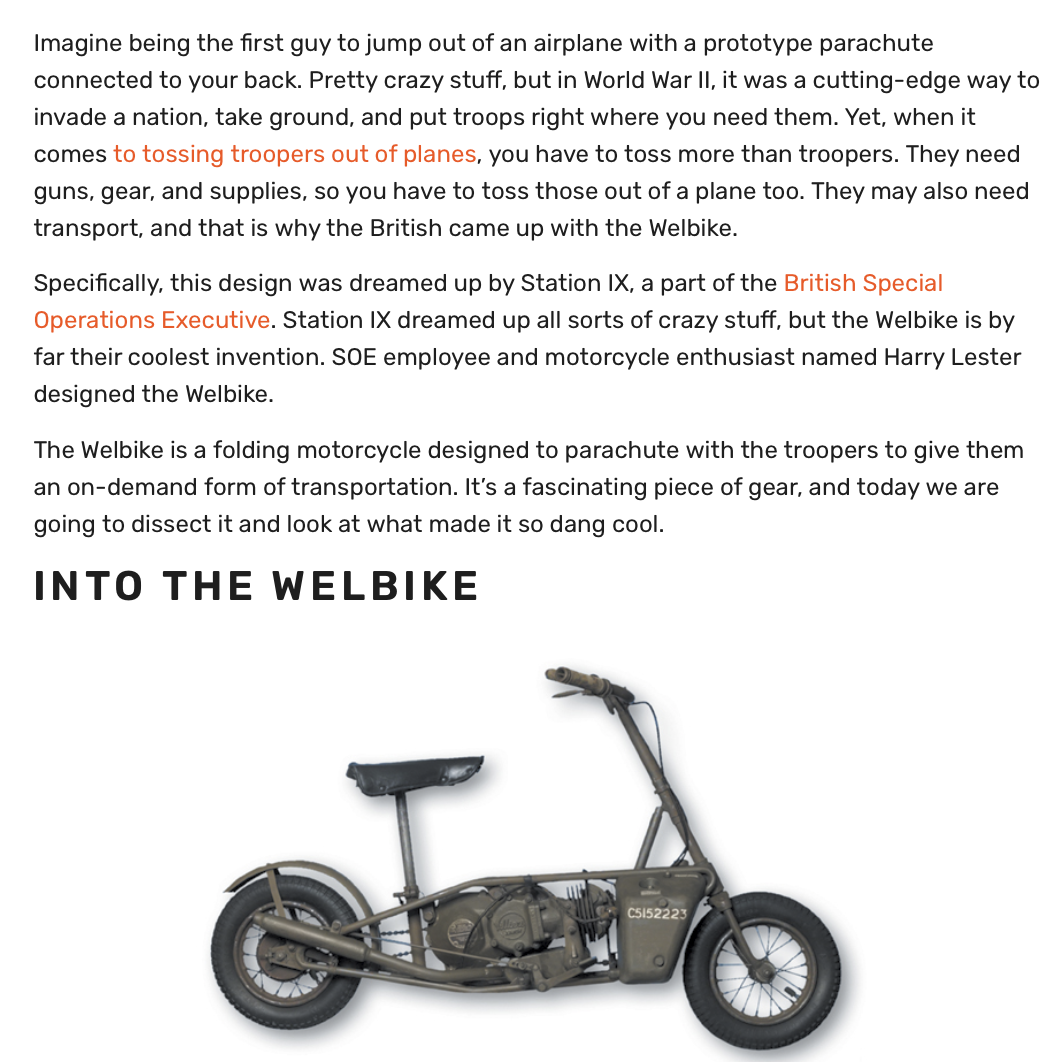 Imagine being the first guy to jump out of an airplane with a prototype parachute connected to your back. Pretty crazy stuff, but in World War II, it was a cutting-edge way to invade a nation, take ground, and put troops right where you need them. Yet, when it comes to tossing troopers out of planes, you have to toss more than troopers. They need guns, gear, and supplies, so you have to toss those out of a plane too. They may also need transport, and that is why the British came up with the Welbike.

Specifically, this design was dreamed up by Station IX, a part of the British Special Operations Executive. Station IX dreamed up all sorts of crazy stuff, but the Welbike is by far their coolest invention. SOE employee and motorcycle enthusiast named Harry Lester designed the Welbike.

The Welbike is a folding motorcycle designed to parachute with the troopers to give them an on-demand form of transportation. It's a fascinating piece of gear, and today we are going to dissect it and look at what made it so dang cool.

INTO THE WELBIKE

C5152223